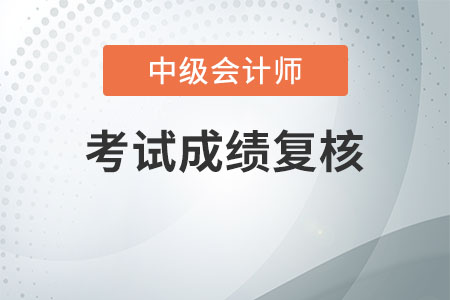 中级会计师

考试成绩复核